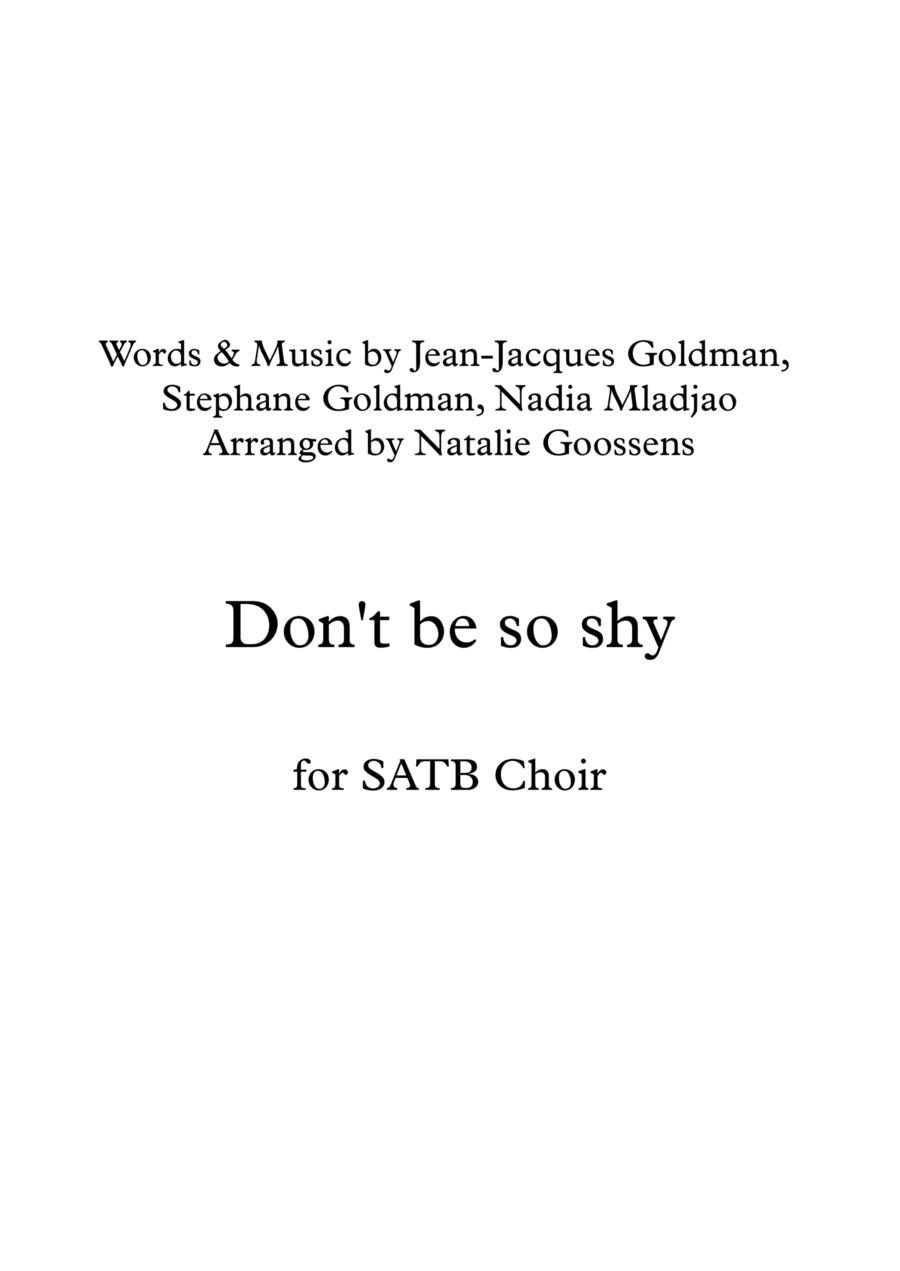 Words & Music by Jean-Jacques Goldman,
Stephane Goldman, Nadia Mladjao
Arranged by Natalie Goossens

Don't be so shy

for SATB Choir